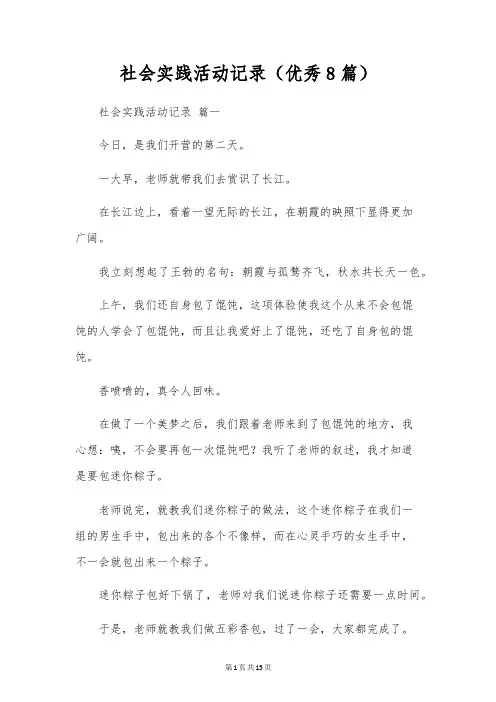 社会实践活动记录（优秀8篇）

社会实践活动记录 篇一

今日，是我们开营的第二天。

一大早，老师就带我们去赏识了长江。

在长江边上，看着一望无际的长江，在朝霞的映照下显得更加广阔。

我立刻想起了王勃的名句：朝霞与孤鹜齐飞，秋水共长天一色。

上午，我们还自身包了馄饨，这项体验使我这个从来不会包馄饨的人学会了包馄饨，而且让我爱好上了馄饨，还吃了自身包的馄饨。

香喷喷的，真令人回味。

在做了一个美梦之后，我们跟着老师来到了包馄饨的地方，我心想：咦，不会要再包一次馄饨吧？我听了老师的叙述，我才知道是要包迷你粽子。

老师说完，就教我们迷你粽子的做法，这个迷你粽子在我们一组的男生手中，包出来的各个不像样，而在心灵手巧的女生手中，不一会就包出来一个粽子。

迷你粽子包好下锅了，老师对我们说迷你粽子还需要一点时间。

于是，老师就教我们做五彩香包，过了一会，大家都完成了。

第1页共15页